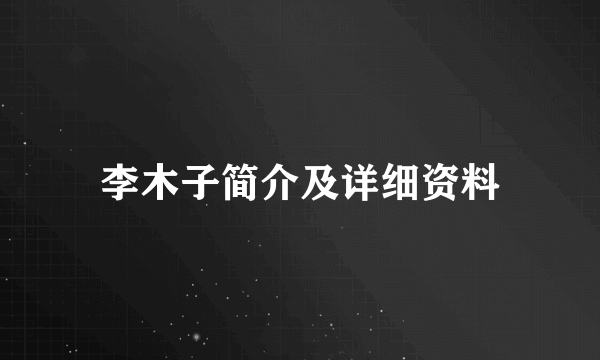 李木子简介及详细资料